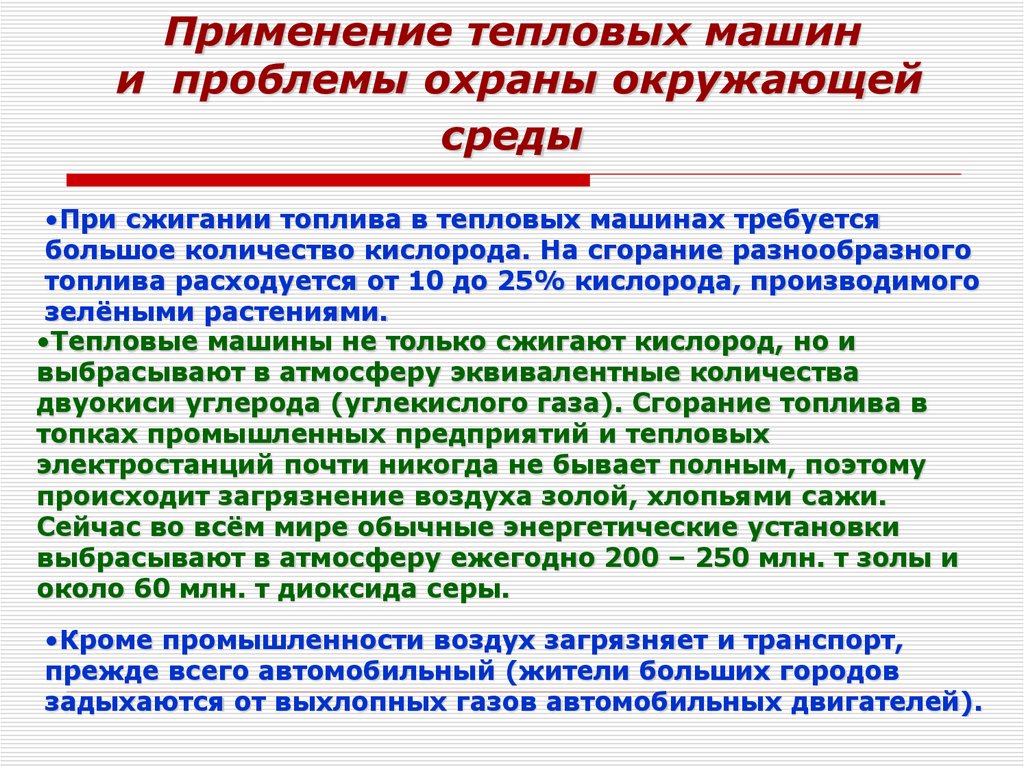 Применение тепловых машин и проблемы охраны окружающей среды

•При сжигании топлива в тепловых машинах требуется большое количество кислорода. На сгорание разнообразного топлива расходуется от 10 до 25% кислорода, производимого зелёными растениями.

•Тепловые машины не только сжигают кислород, но и выбрасывают в атмосферу эквивалентные количества двуокиси углерода (углекислого газа). Сгорание топлива в топках промышленных предприятий и тепловых электростанций почти никогда не бывает полным, поэтому происходит загрязнение воздуха золой, хлопьями сажи. Сейчас во всём мире обычные энергетические установки выбрасывают в атмосферу ежегодно 200 – 250 млн. т золы и около 60 млн. т диоксида серы.

•Кроме промышленности воздух загрязняет и транспорт, прежде всего автомобильный (жители больших городов задыхаются от выхлопных газов автомобильных двигателей).